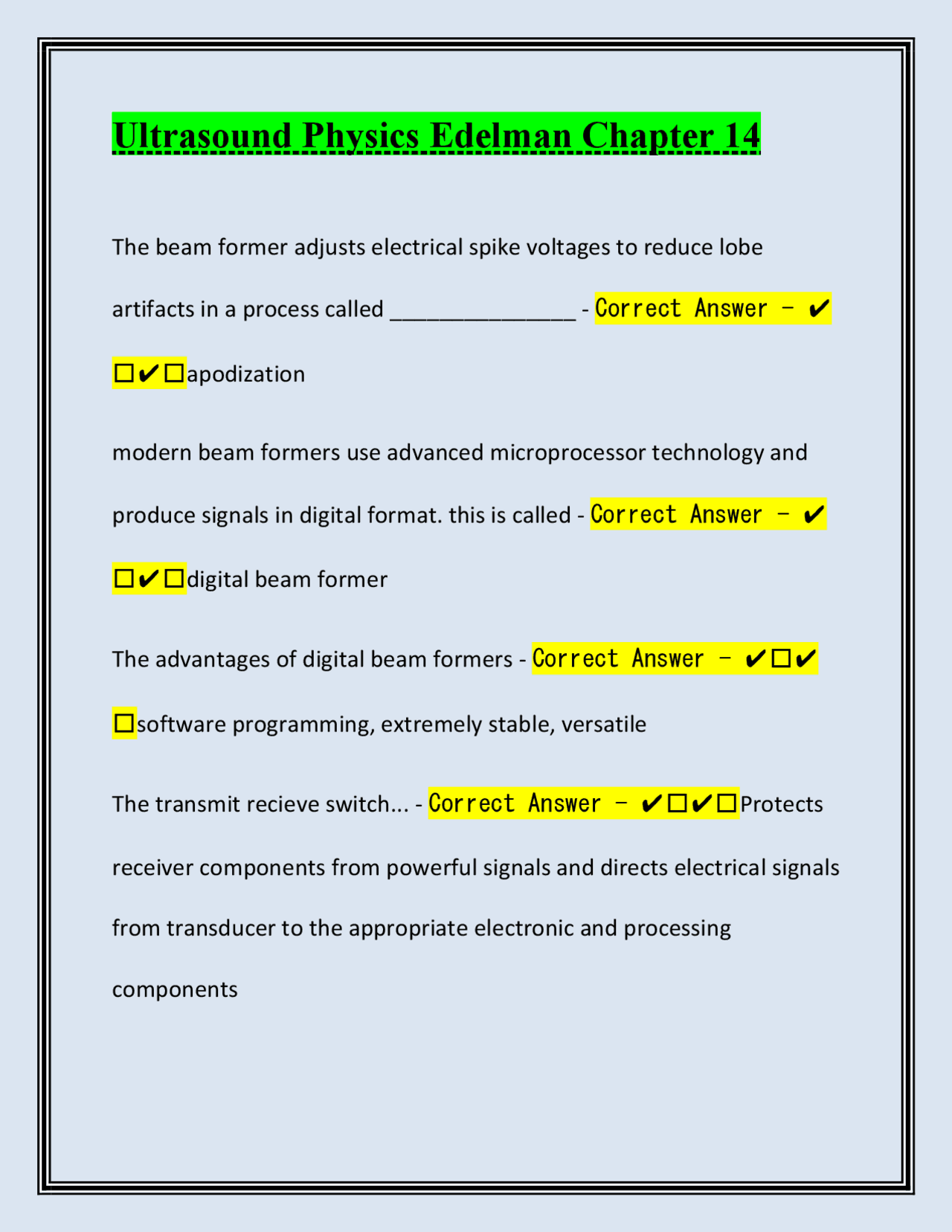 Ultrasound Physics Edelman Chapter 14

The beam former adjusts electrical spike voltages to reduce lobe artifacts in a process called ____ - Correct Answer - ✔☐✔☐apodization

modern beam formers use advanced microprocessor technology and produce signals in digital format. this is called - Correct Answer - ✔☐✔☐digital beam former

The advantages of digital beam formers - Correct Answer - ✔☐✔☐software programming, extremely stable, versatile

The transmit recieve switch... - Correct Answer - ✔☐✔☐Protects receiver components from powerful signals and directs electrical signals from transducer to the appropriate electronic and processing components